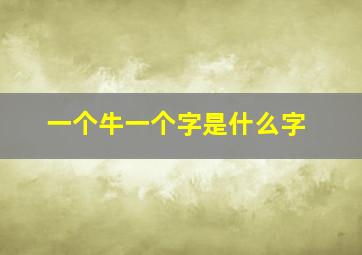 一个牛一个字是什么字